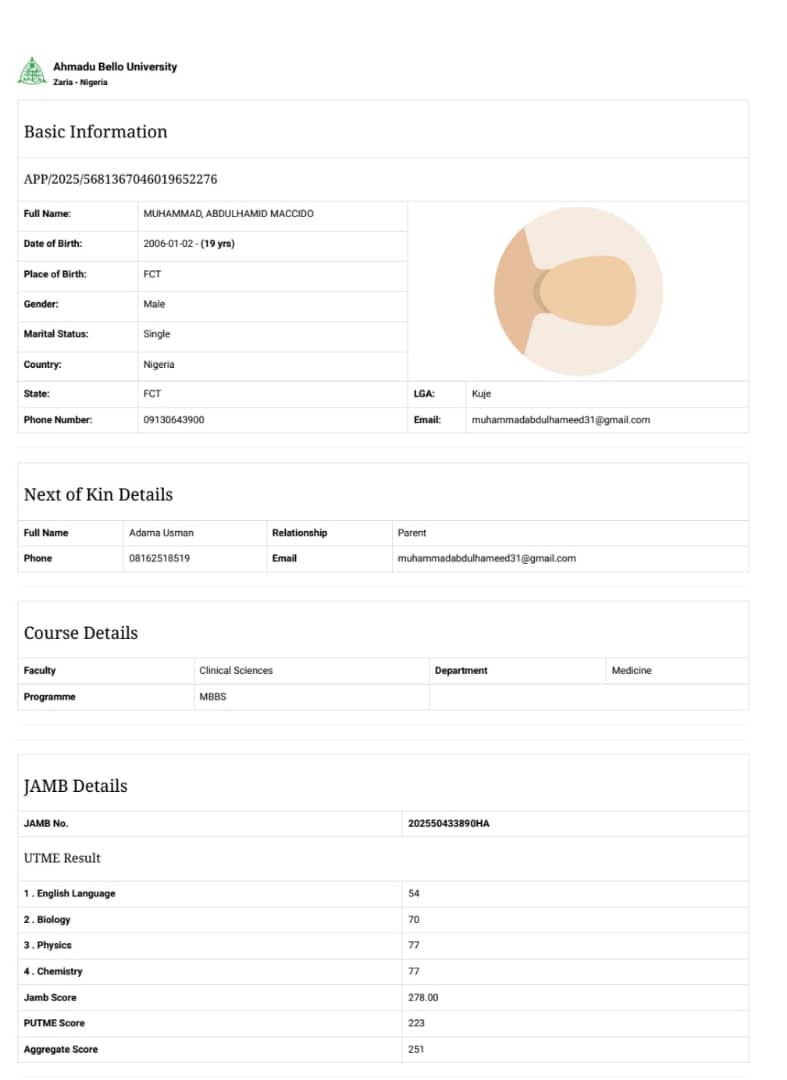 Ahmadu Bello University
Zaria - Nigeria

Basic Information

APP/2025/5681367046019652276

| Full Name: | MUHAMMAD, ABDULHAMID MACCIDO | | |
|---|---|---|---|
| Date of Birth: | 2006-01-02 - (19 yrs) | | |
| Place of Birth: | FCT | | |
| Gender: | Male | | |
| Marital Status: | Single | | |
| Country: | Nigeria | | |
| State: | FCT | LGA: | Kuje |
| Phone Number: | 09130643900 | Email: | muhammadabdulhameed31@gmail.com |

Next of Kin Details

| Full Name | Adama Usman | Relationship | Parent |
|---|---|---|---|
| Phone | 08162518519 | Email | muhammadabdulhameed31@gmail.com |

Course Details

| Faculty | Clinical Sciences | Department | Medicine |
|---|---|---|---|
| Programme | MBBS | | |

JAMB Details

| JAMB No. | 202550433890HA |
|---|---|

UTME Result

| 1 . English Language | 54 |
|---|---|
| 2 . Biology | 70 |
| 3 . Physics | 77 |
| 4 . Chemistry | 77 |
| Jamb Score | 278.00 |
| PUTME Score | 223 |
| Aggregate Score | 251 |